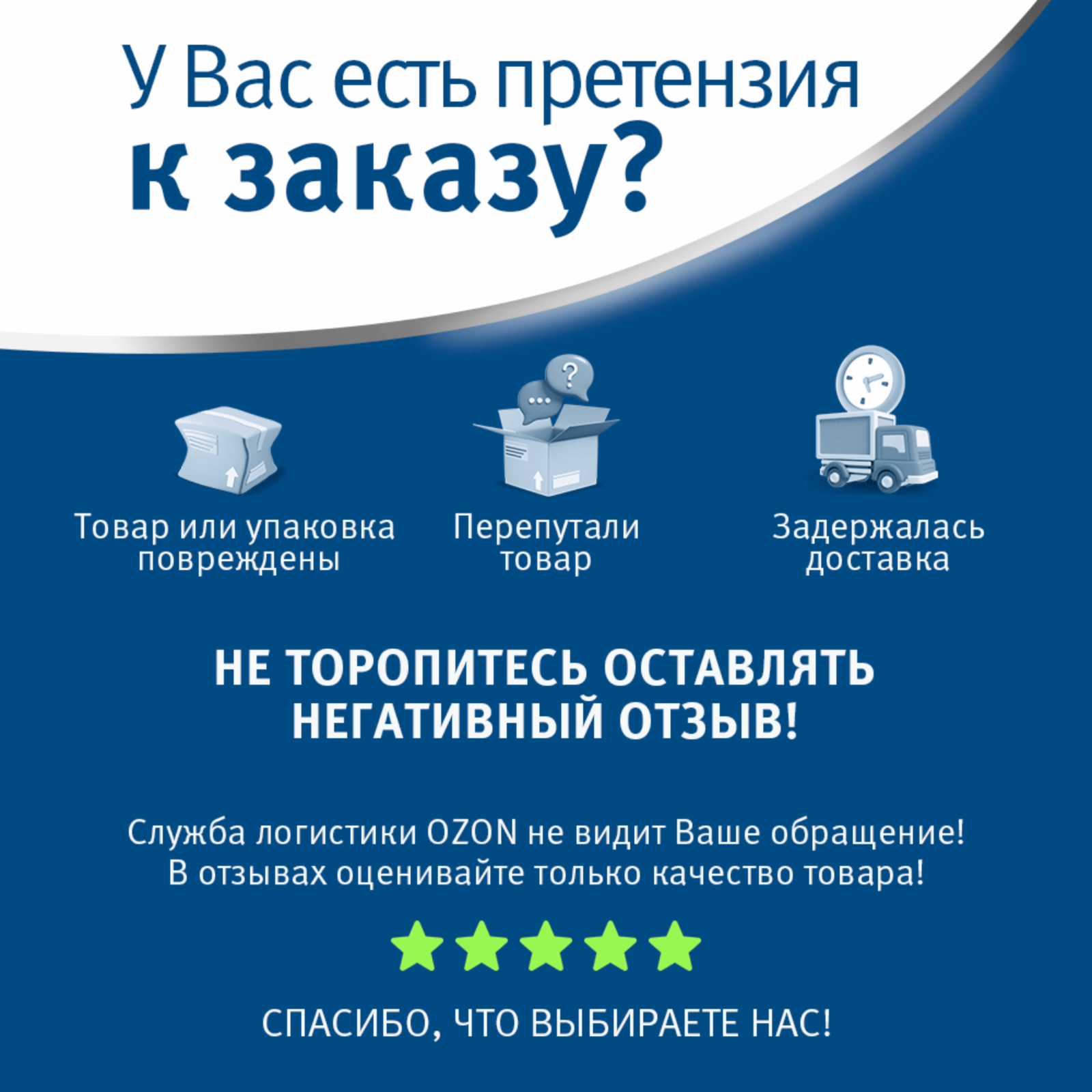 У Вас есть претензия к заказу?

Товар или упаковка повреждены

Перепутали товар

Задержалась доставка

НЕ ТОРОПИТЕСЬ ОСТАВЛЯТЬ НЕГАТИВНЫЙ ОТЗЫВ!

Служба логистики OZON не видит Ваше обращение!
В отзывах оценивайте только качество товара!

СПАСИБО, ЧТО ВЫБИРАЕТЕ НАС!